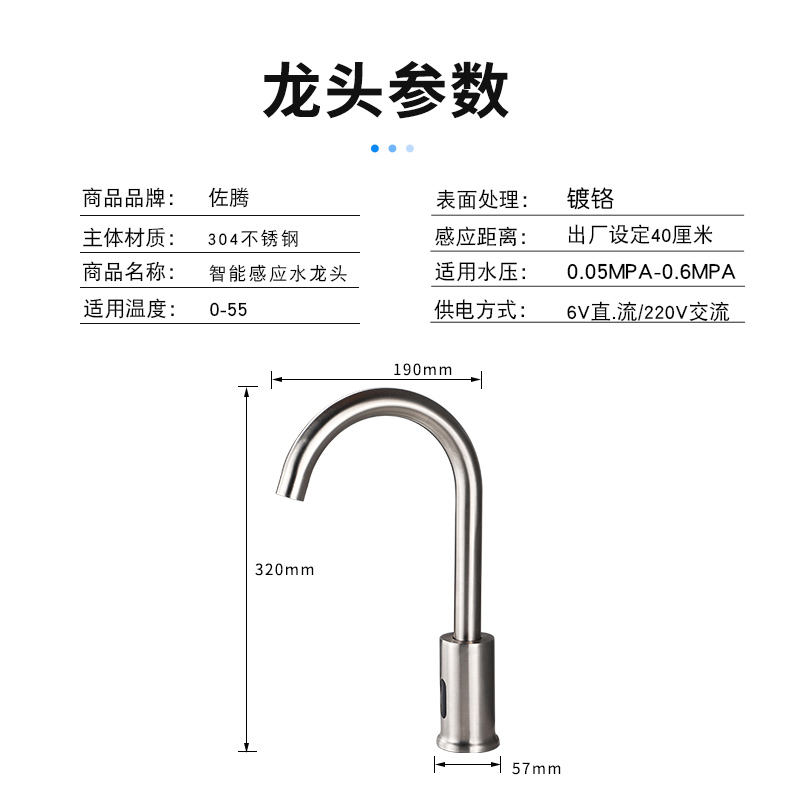 龙头参数

商品品牌： 佐腾

主体材质： 304不锈钢

商品名称： 智能感应水龙头

适用温度： 0-55

表面处理： 镀铬

感应距离： 出厂设定40厘米

适用水压： 0.05MPA-0.6MPA

供电方式： 6V直.流/220V交流

190mm

320mm

57mm